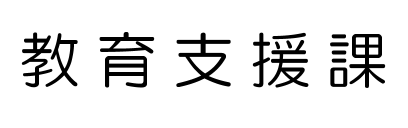 教育支援課